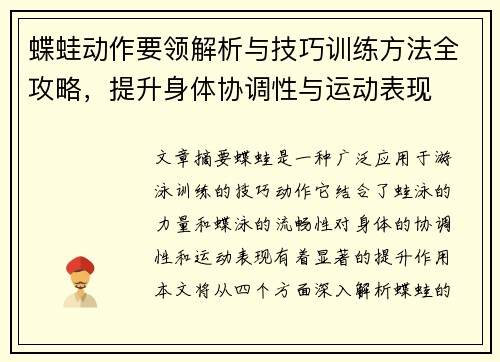 蝶蛙动作要领解析与技巧训练方法全攻略，提升身体协调性与运动表现

文章摘要蝶蛙是一种广泛应用于游泳训练的技巧动作它结合了蛙泳的力量和蝶泳的流畅性对身体的协调性和运动表现有着显著的提升作用本文将从四个方面深入解析蝶蛙的